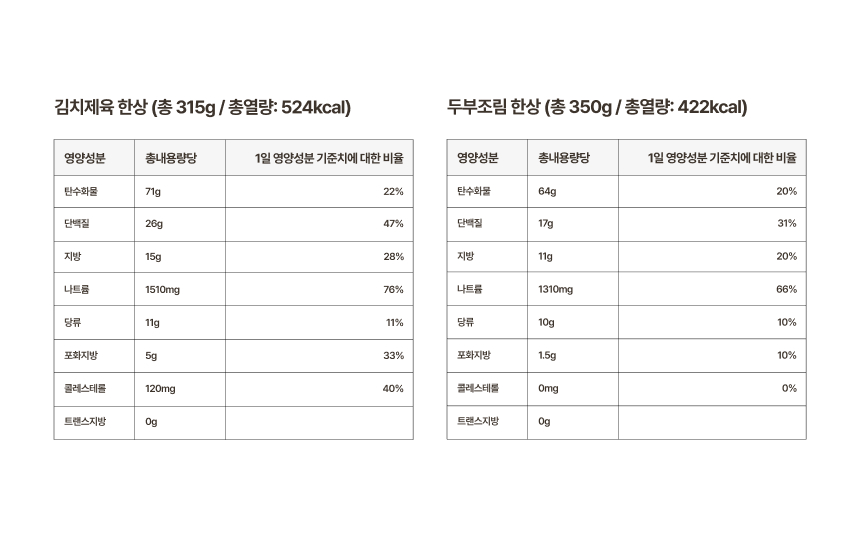 김치제육 한상 (총 315g / 총열량: 524kcal)

| 영양성분 | 총내용량당 | 1일 영양성분 기준치에 대한 비율 |
|---|---|---|
| 탄수화물 | 71g | 22% |
| 단백질 | 26g | 47% |
| 지방 | 15g | 28% |
| 나트륨 | 1510mg | 76% |
| 당류 | 11g | 11% |
| 포화지방 | 5g | 33% |
| 콜레스테롤 | 120mg | 40% |
| 트랜스지방 | 0g | |

두부조림 한상 (총 350g / 총열량: 422kcal)

| 영양성분 | 총내용량당 | 1일 영양성분 기준치에 대한 비율 |
|---|---|---|
| 탄수화물 | 64g | 20% |
| 단백질 | 17g | 31% |
| 지방 | 11g | 20% |
| 나트륨 | 1310mg | 66% |
| 당류 | 10g | 10% |
| 포화지방 | 1.5g | 10% |
| 콜레스테롤 | 0mg | 0% |
| 트랜스지방 | 0g | |